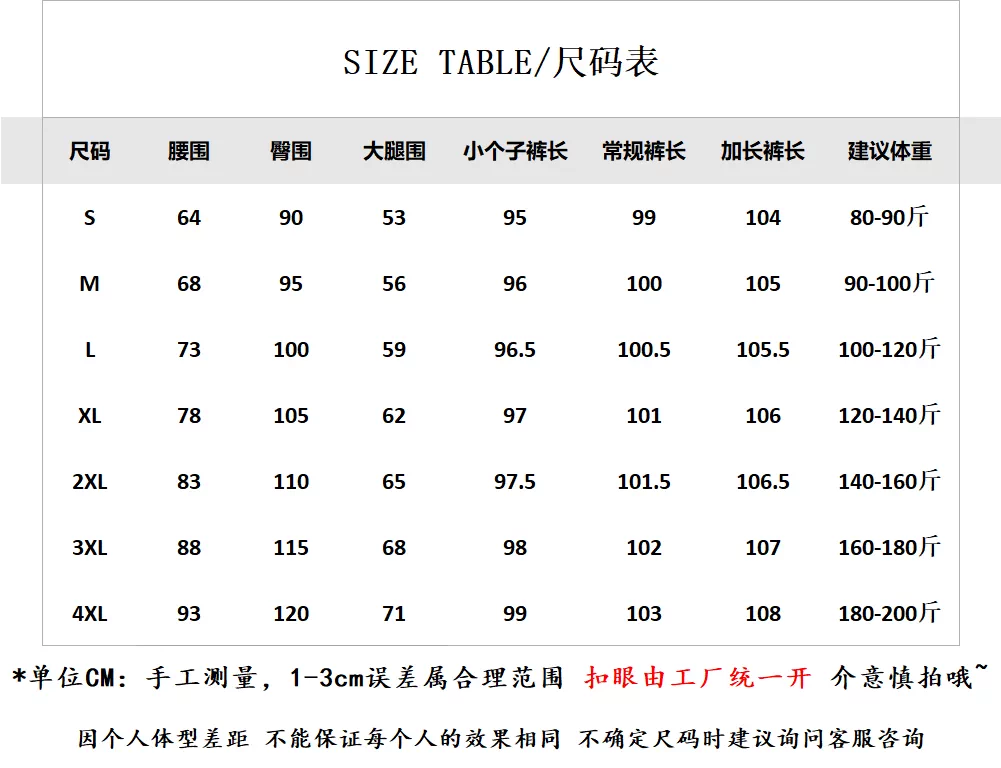 SIZE TABLE/尺码表

| 尺码 | 腰围 | 臀围 | 大腿围 | 小个子裤长 | 常规裤长 | 加长裤长 | 建议体重 |
|---|---|---|---|---|---|---|---|
| S | 64 | 90 | 53 | 95 | 99 | 104 | 80-90斤 |
| M | 68 | 95 | 56 | 96 | 100 | 105 | 90-100斤 |
| L | 73 | 100 | 59 | 96.5 | 100.5 | 105.5 | 100-120斤 |
| XL | 78 | 105 | 62 | 97 | 101 | 106 | 120-140斤 |
| 2XL | 83 | 110 | 65 | 97.5 | 101.5 | 106.5 | 140-160斤 |
| 3XL | 88 | 115 | 68 | 98 | 102 | 107 | 160-180斤 |
| 4XL | 93 | 120 | 71 | 99 | 103 | 108 | 180-200斤 |

*单位CM：手工测量，1-3cm误差属合理范围 扣眼由工厂统一开 介意慎拍哦~

因个人体型差距 不能保证每个人的效果相同 不确定尺码时建议询问客服咨询